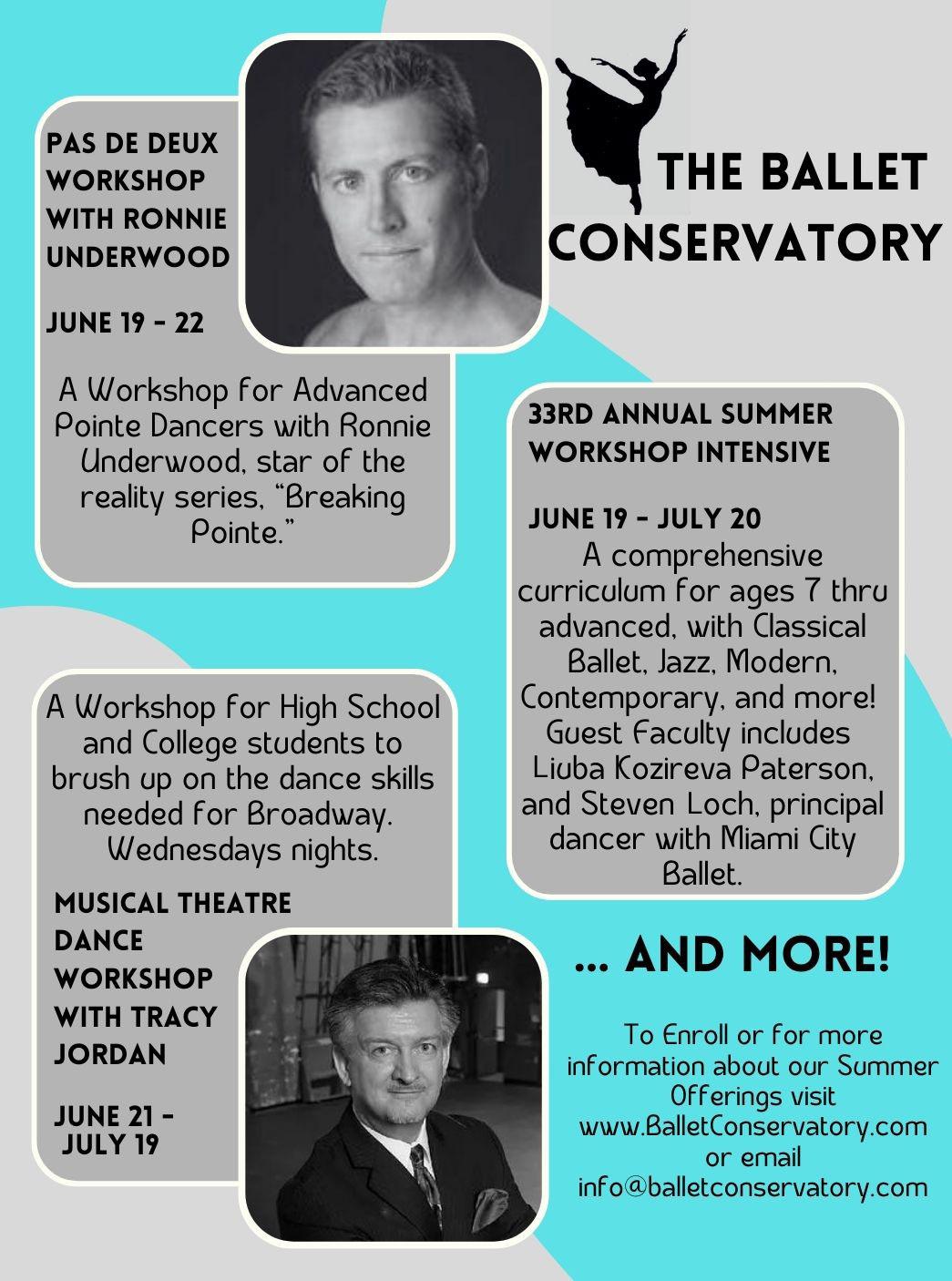 THE BALLET CONSERVATORY

PAS DE DEUX WORKSHOP WITH RONNIE UNDERWOOD

JUNE 19 - 22

A Workshop for Advanced Pointe Dancers with Ronnie Underwood, star of the reality series, "Breaking Pointe."

33RD ANNUAL SUMMER WORKSHOP INTENSIVE

JUNE 19 - JULY 20

A comprehensive curriculum for ages 7 thru advanced, with Classical Ballet, Jazz, Modern, Contemporary, and more! Guest Faculty includes Liuba Kozireva Paterson, and Steven Loch, principal dancer with Miami City Ballet.

A Workshop for High School and College students to brush up on the dance skills needed for Broadway. Wednesdays nights.

MUSICAL THEATRE DANCE WORKSHOP WITH TRACY JORDAN

JUNE 21 - JULY 19

... AND MORE!

To Enroll or for more information about our Summer Offerings visit www.BalletConservatory.com or email info@balletconservatory.com